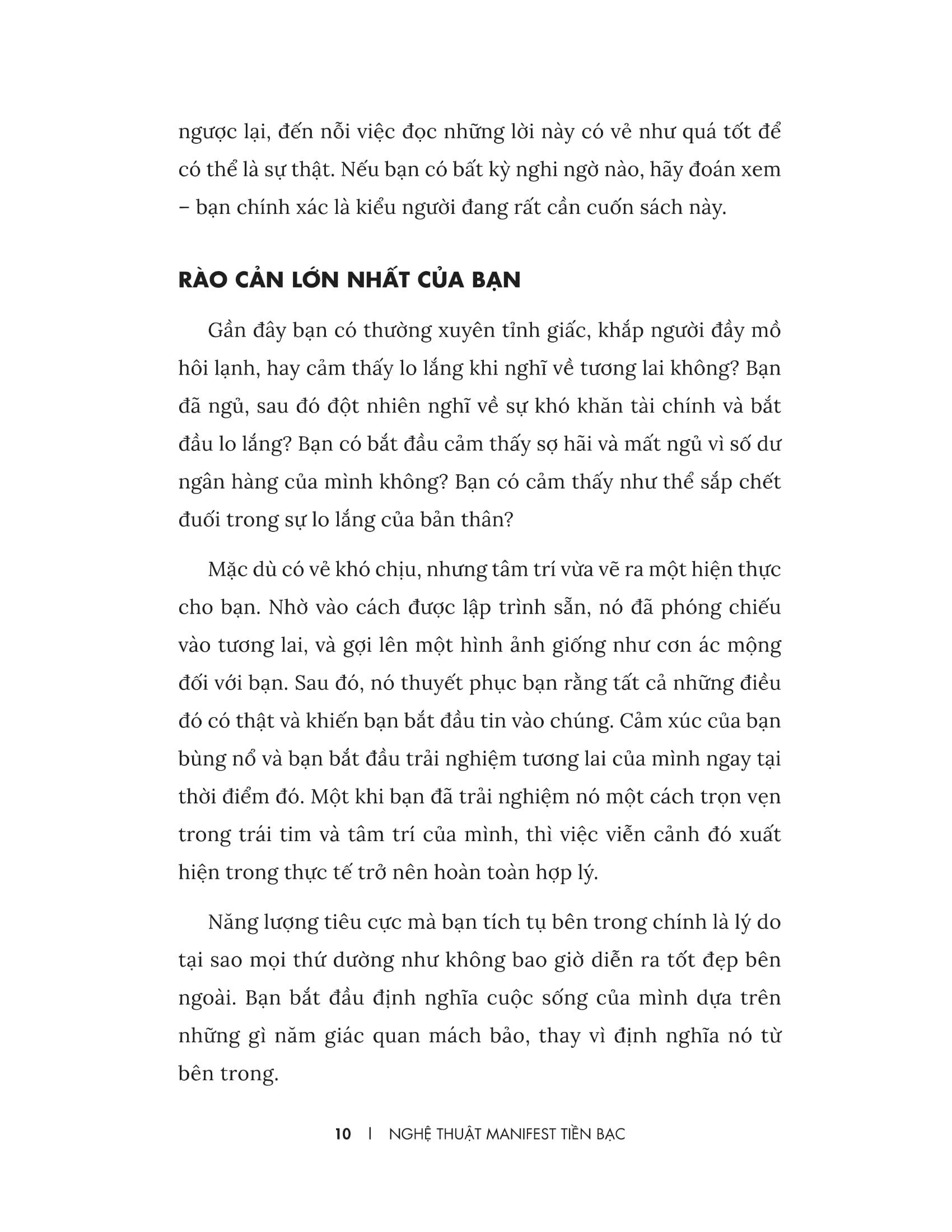 ngược lại, đến nỗi việc đọc những lời này có vẻ như quá tốt để có thể là sự thật. Nếu bạn có bất kỳ nghi ngờ nào, hãy đoán xem – bạn chính xác là kiểu người đang rất cần cuốn sách này.

RÀO CẢN LỚN NHẤT CỦA BẠN

Gần đây bạn có thường xuyên tỉnh giấc, khắp người đầy mồ hôi lạnh, hay cảm thấy lo lắng khi nghĩ về tương lai không? Bạn đã ngủ, sau đó đột nhiên nghĩ về sự khó khăn tài chính và bắt đầu lo lắng? Bạn có bắt đầu cảm thấy sợ hãi và mất ngủ vì số dư ngân hàng của mình không? Bạn có cảm thấy như thể sắp chết đuối trong sự lo lắng của bản thân?

Mặc dù có vẻ khó chịu, nhưng tâm trí vừa vẽ ra một hiện thực cho bạn. Nhờ vào cách được lập trình sẵn, nó đã phóng chiếu vào tương lai, và gợi lên một hình ảnh giống như cơn ác mộng đối với bạn. Sau đó, nó thuyết phục bạn rằng tất cả những điều đó có thật và khiến bạn bắt đầu tin vào chúng. Cảm xúc của bạn bùng nổ và bạn bắt đầu trải nghiệm tương lai của mình ngay tại thời điểm đó. Một khi bạn đã trải nghiệm nó một cách trọn vẹn trong trái tim và tâm trí của mình, thì việc viễn cảnh đó xuất hiện trong thực tế trở nên hoàn toàn hợp lý.

Năng lượng tiêu cực mà bạn tích tụ bên trong chính là lý do tại sao mọi thứ dường như không bao giờ diễn ra tốt đẹp bên ngoài. Bạn bắt đầu định nghĩa cuộc sống của mình dựa trên những gì năm giác quan mách bảo, thay vì định nghĩa nó từ bên trong.

10 | NGHỆ THUẬT MANIFEST TIỀN BẠC